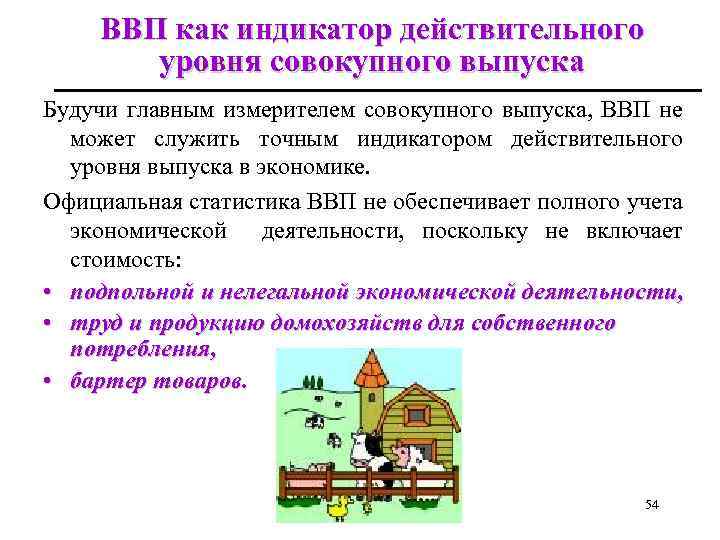 ВВП как индикатор действительного уровня совокупного выпуска

Будучи главным измерителем совокупного выпуска, ВВП не может служить точным индикатором действительного уровня выпуска в экономике.

Официальная статистика ВВП не обеспечивает полного учета экономической деятельности, поскольку не включает стоимость:

• подпольной и нелегальной экономической деятельности,
• труд и продукцию домохозяйств для собственного потребления,
• бартер товаров.

54